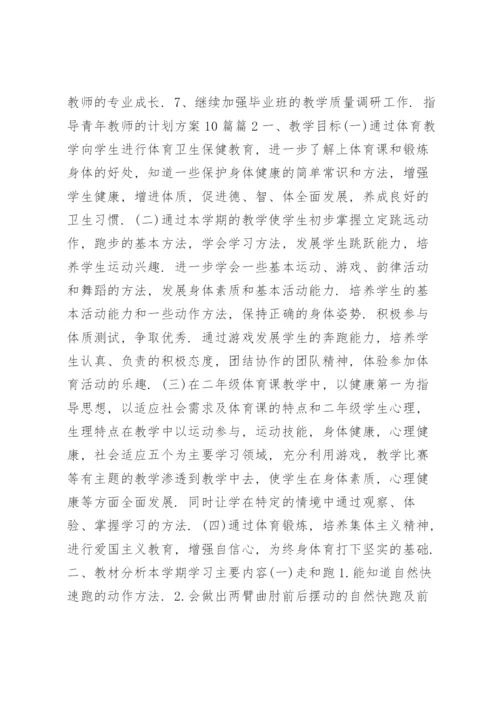 教师的专业成长．7、继续加强毕业班的教学质量调研工作．指导青年教师的计划方案10篇篇2一、教学目标(一)通过体育教学向学生进行体育卫生保健教育，进一步了解上体育课和锻炼身体的好处，知道一些保护身体健康的简单常识和方法，增强学生健康，增进体质，促进德、智、体全面发展，养成良好的卫生习惯．(二)通过本学期的教学使学生初步掌握立定跳远动作，跑步的基本方法，学会学习方法，发展学生跳跃能力，培养学生运动兴趣．进一步学会一些基本运动、游戏、韵律活动和舞蹈的方法，发展身体素质和基本活动能力．培养学生的基本活动能力和一些动作方法，保持正确的身体姿势．积极参与体质测试，争取优秀．通过游戏发展学生的奔跑能力，培养学生认真、负责的积极态度，团结协作的团队精神，体验参加体育活动的乐趣．(三)在二年级体育课教学中，以健康第一为指导思想，以适应社会需求及体育课的特点和二年级学生心理，生理特点在教学中以运动参与，运动技能，身体健康，心理健康，社会适应五个为主要学习领域，充分利用游戏，教学比赛等有主题的教学渗透到教学中去，使学生在身体素质，心理健康等方面全面发展．同时让学在特定的情境中通过观察、体验、掌握学习的方法．(四)通过体育锻炼，培养集体主义精神，进行爱国主义教育，增强自信心，为终身体育打下坚实的基础．二、教材分析本学期学习主要内容(一)走和跑1.能知道自然快速跑的动作方法．2.会做出两臂曲肘前后摆动的自然快跑及前